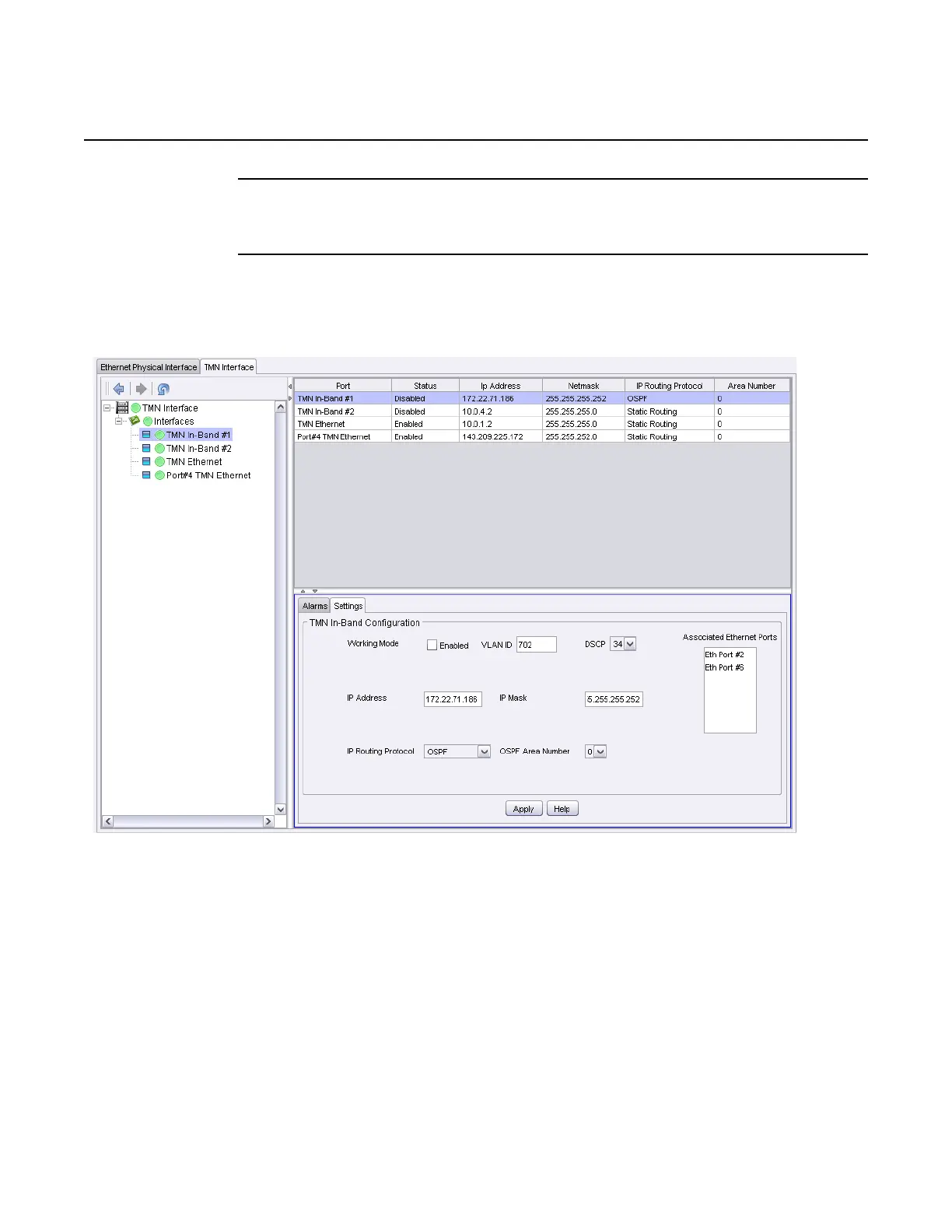 Ethernet Physical Interface TMN Interface

TMN Interface
Interfaces
TMN In-Band #1
TMN In-Band #2
TMN Ethernet
Port#4 TMN Ethernet

| Port | Status | Ip Address | Netmask | IP Routing Protocol | Area Number |
|---|---|---|---|---|---|
| TMN In-Band #1 | Disabled | 172.22.71.186 | 255.255.255.252 | OSPF | 0 |
| TMN In-Band #2 | Disabled | 10.0.4.2 | 255.255.255.0 | Static Routing | 0 |
| TMN Ethernet | Enabled | 10.0.1.2 | 255.255.255.0 | Static Routing | 0 |
| Port#4 TMN Ethernet | Enabled | 143.209.225.172 | 255.255.252.0 | Static Routing | 0 |

Alarms Settings

TMN In-Band Configuration

Working Mode Enabled VLAN ID 702 DSCP 34

Associated Ethernet Ports
Eth Port #2
Eth Port #6

IP Address 172.22.71.186 IP Mask 5.255.255.252

IP Routing Protocol OSPF OSPF Area Number 0

Apply Help